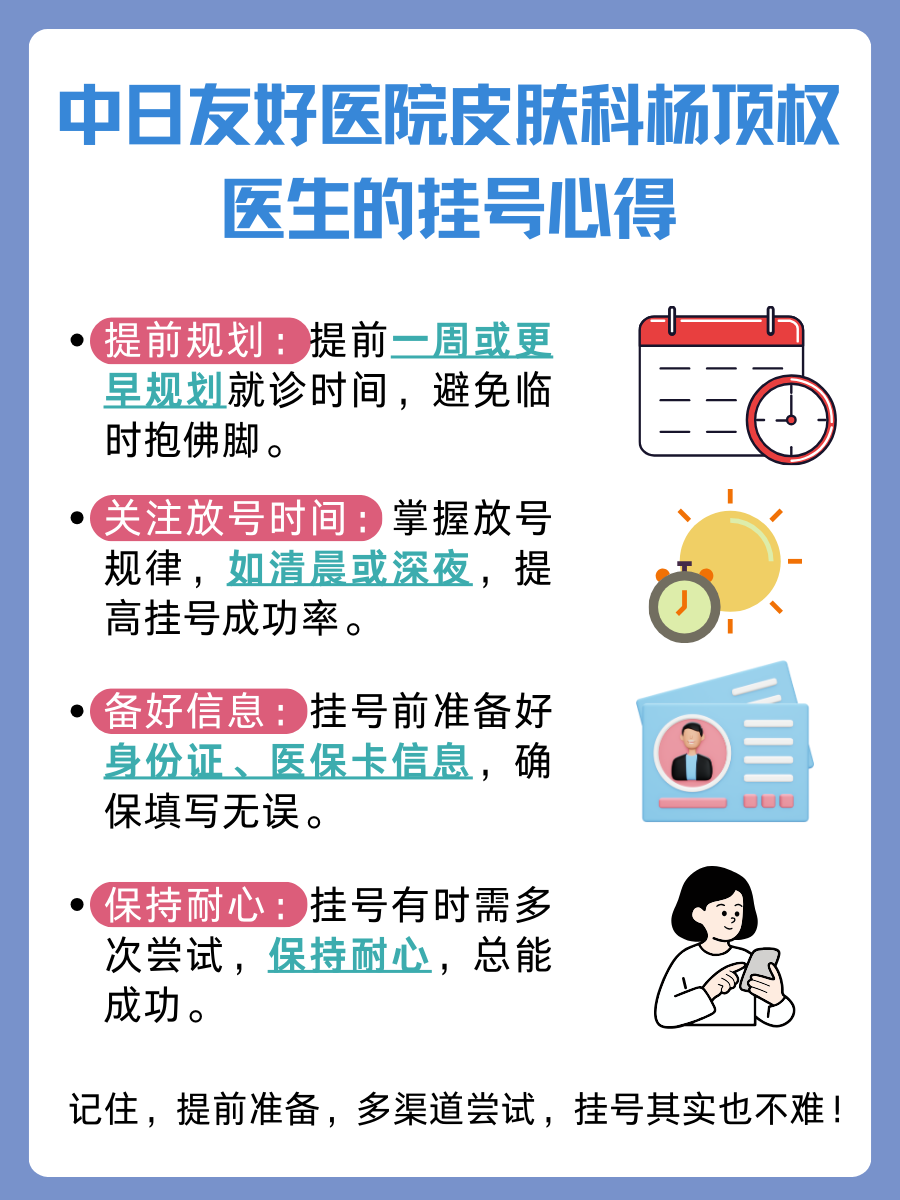 中日友好医院皮肤科杨顶权医生的挂号心得

• 提前规划：提前一周或更早规划就诊时间，避免临时抱佛脚。

• 关注放号时间：掌握放号规律，如清晨或深夜，提高挂号成功率。

• 备好信息：挂号前准备好身份证、医保卡信息，确保填写无误。

• 保持耐心：挂号有时需多次尝试，保持耐心，总能成功。

记住，提前准备，多渠道尝试，挂号其实也不难！